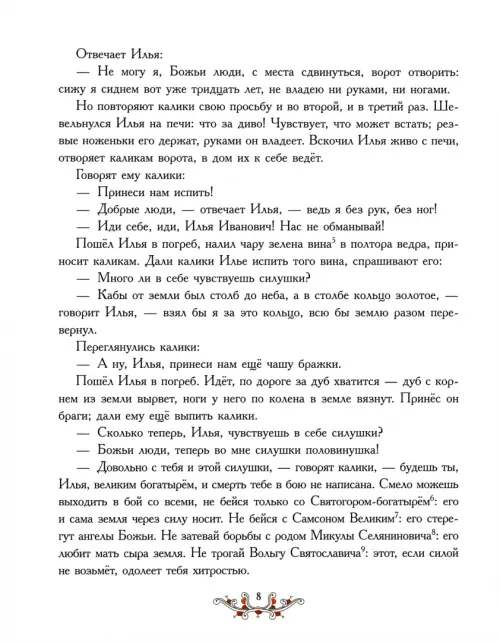 Отвечает Илья:

— Не могу я, Божьи люди, с места сдвинуться, ворот отворить: сижу я сиднем вот уже тридцать лет, не владею ни руками, ни ногами.

Но повторяют калики свою просьбу и во второй, и в третий раз. Шевельнулся Илья на печи: что за диво! Чувствует, что может встать; резвые ноженьки его держат, руками он владеет. Вскочил Илья живо с печи, отворяет каликам ворота, в дом их к себе ведёт.

Говорят ему калики:

— Принеси нам испить!

— Добрые люди, — отвечает Илья, — ведь я без рук, без ног!

— Иди себе, иди, Илья Иванович! Нас не обманывай!

Пошёл Илья в погреб, налил чару зелена вина$^5$ в полтора ведра, приносит каликам. Дали калики Илье испить того вина, спрашивают его:

— Много ли в себе чувствуешь силушки?

— Кабы от земли был столб до неба, а в столбе кольцо золотое, — говорит Илья, — взял бы я за это кольцо, всю бы землю разом перевернул.

Переглянулись калики:

— А ну, Илья, принеси нам ещё чашу бражки.

Пошёл Илья в погреб. Идёт, по дороге за дуб хватится — дуб с корнем из земли вырвет, ноги у него по колена в земле вязнут. Принёс он браги; дали ему ещё выпить калики.

— Сколько теперь, Илья, чувствуешь в себе силушки?

— Божьи люди, теперь во мне силушки половинушка!

— Довольно с тебя и этой силушки, — говорят калики, — будешь ты, Илья, великим богатырём, и смерть тебе в бою не написана. Смело можешь выходить в бой со всеми, не бейся только со Святогором-богатырём$^6$: его и сама земля через силу носит. Не бейся с Самсоном Великим$^7$: его стерегут ангелы Божьи. Не затевай борьбы с родом Микулы Селяниновича$^8$: его любит мать сыра земля. Не трогай Вольгу Святославича$^9$: этот, если силой не возьмёт, одолеет тебя хитростью.

8